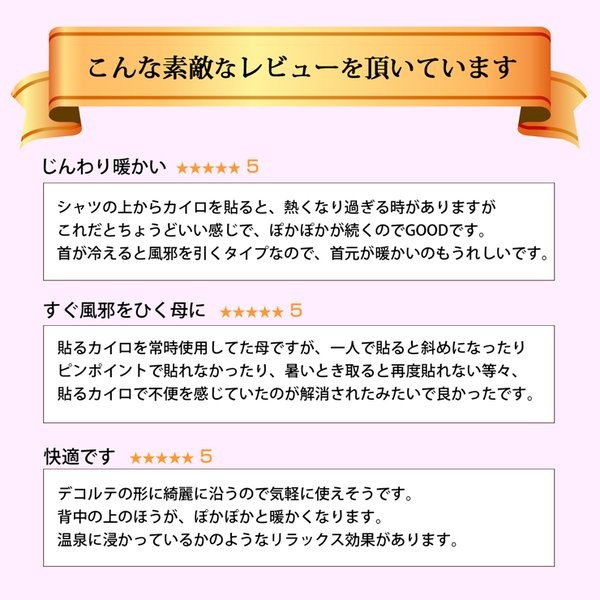 こんな素敵なレビューを頂いています

じんわり暖かい ★★★★★ 5

シャツの上からカイロを貼ると、熱くなり過ぎる時がありますが
これだとちょうどいい感じで、ぽかぽかが続くのでGOODです。
首が冷えると風邪を引くタイプなので、首元が暖かいのもうれしいです。

すぐ風邪をひく母に ★★★★★ 5

貼るカイロを常時使用してた母ですが、一人で貼ると斜めになったり
ピンポイントで貼れなかったり、暑いとき取ると再度貼れない等々、
貼るカイロで不便を感じていたのが解消されたみたいで良かったです。

快適です ★★★★★ 5

デコルテの形に綺麗に沿うので気軽に使えそうです。
背中の上のほうが、ぽかぽかと暖かくなります。
温泉に浸かっているかのようなリラックス効果があります。